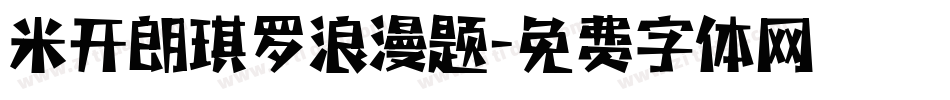 米开朗琪罗浪漫题-免费字体网